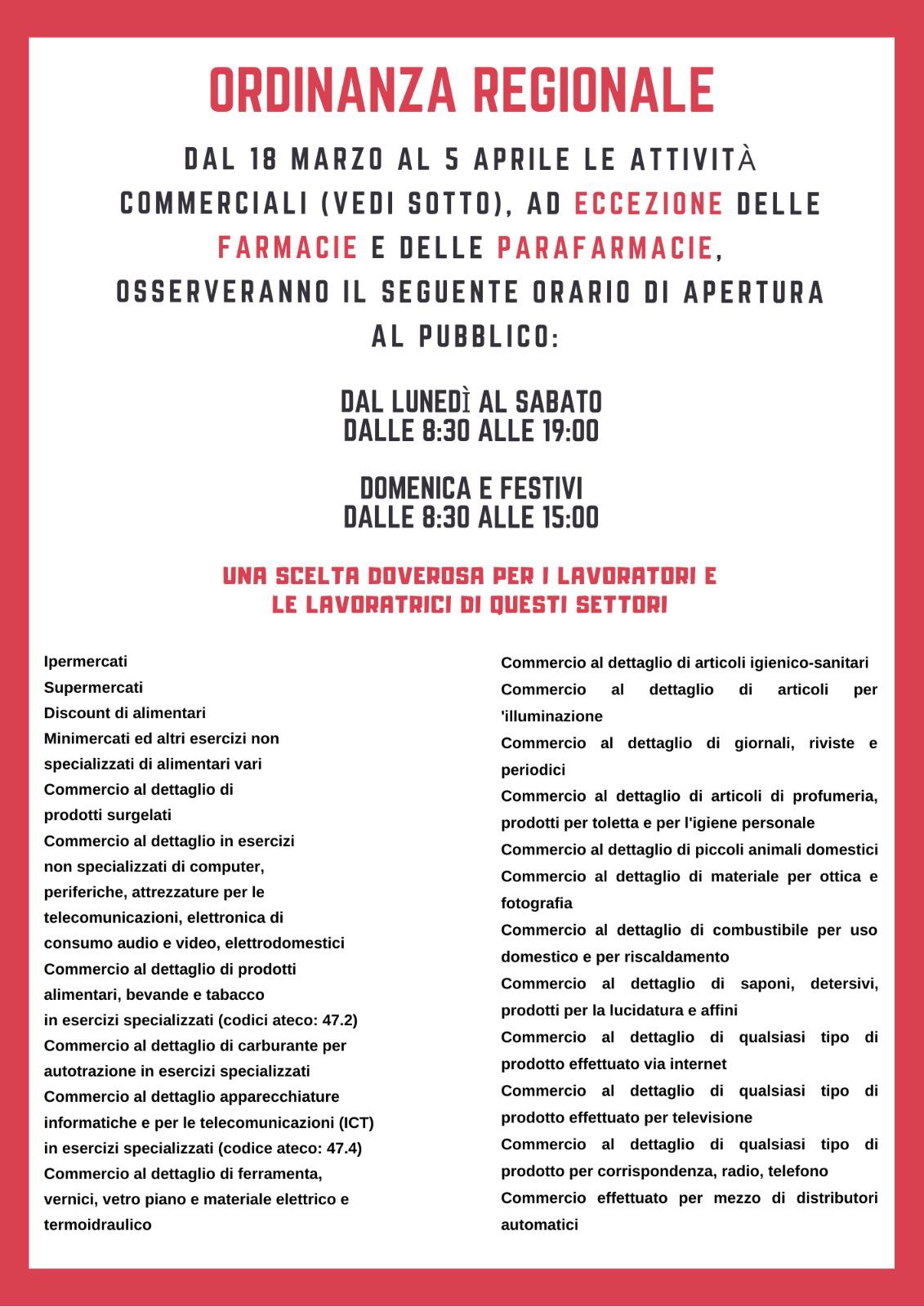 ORDINANZA REGIONALE

DAL 18 MARZO AL 5 APRILE LE ATTIVITÀ COMMERCIALI (VEDI SOTTO), AD ECCEZIONE DELLE FARMACIE E DELLE PARAFARMACIE, OSSERVERANNO IL SEGUENTE ORARIO DI APERTURA AL PUBBLICO:

DAL LUNEDÌ AL SABATO
DALLE 8:30 ALLE 19:00

DOMENICA E FESTIVI
DALLE 8:30 ALLE 15:00

UNA SCELTA DOVEROSA PER I LAVORATORI E LE LAVORATRICI DI QUESTI SETTORI

Ipermercati
Supermercati
Discount di alimentari
Minimercati ed altri esercizi non specializzati di alimentari vari
Commercio al dettaglio di prodotti surgelati
Commercio al dettaglio in esercizi non specializzati di computer, periferiche, attrezzature per le telecomunicazioni, elettronica di consumo audio e video, elettrodomestici
Commercio al dettaglio di prodotti alimentari, bevande e tabacco in esercizi specializzati (codici ateco: 47.2)
Commercio al dettaglio di carburante per autotrazione in esercizi specializzati
Commercio al dettaglio apparecchiature informatiche e per le telecomunicazioni (ICT) in esercizi specializzati (codice ateco: 47.4)
Commercio al dettaglio di ferramenta, vernici, vetro piano e materiale elettrico e termoidraulico

Commercio al dettaglio di articoli igienico-sanitari
Commercio al dettaglio di articoli per 'illuminazione
Commercio al dettaglio di giornali, riviste e periodici
Commercio al dettaglio di articoli di profumeria, prodotti per toletta e per l'igiene personale
Commercio al dettaglio di piccoli animali domestici
Commercio al dettaglio di materiale per ottica e fotografia
Commercio al dettaglio di combustibile per uso domestico e per riscaldamento
Commercio al dettaglio di saponi, detersivi, prodotti per la lucidatura e affini
Commercio al dettaglio di qualsiasi tipo di prodotto effettuato via internet
Commercio al dettaglio di qualsiasi tipo di prodotto effettuato per televisione
Commercio al dettaglio di qualsiasi tipo di prodotto per corrispondenza, radio, telefono
Commercio effettuato per mezzo di distributori automatici